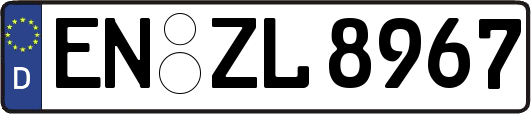 D
EN ZL 8967